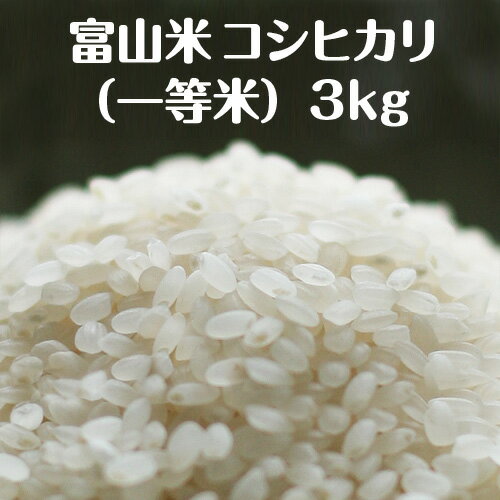 富山米 コシヒカリ
（一等米） 3kg